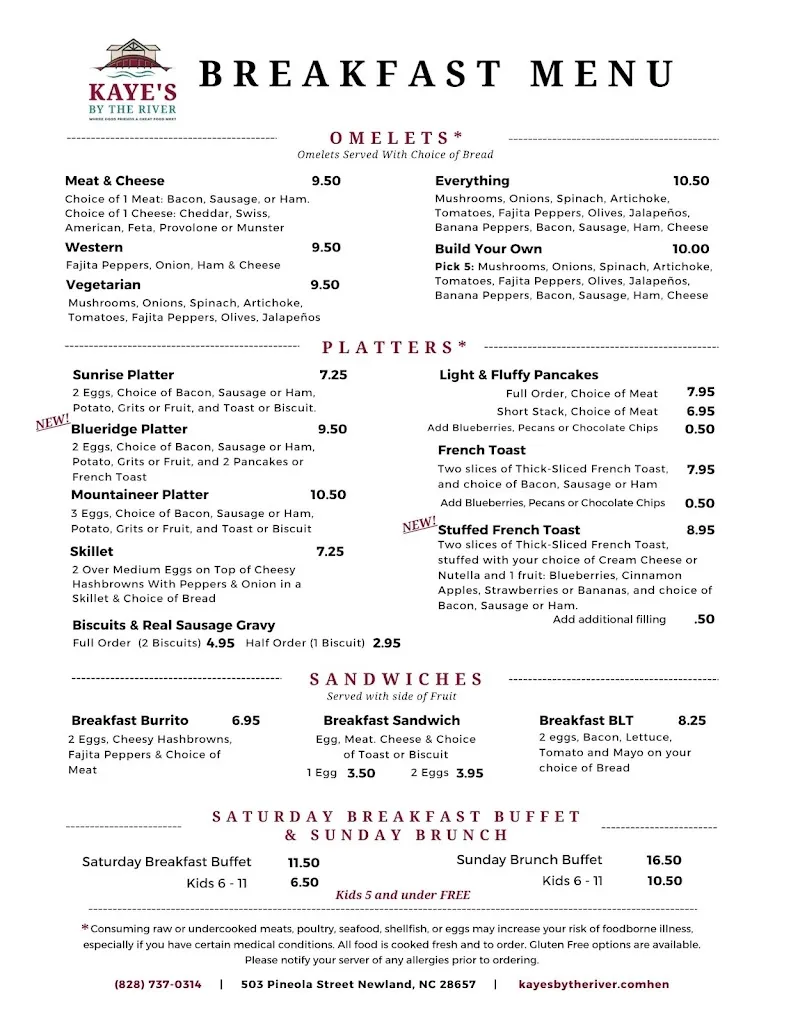 KAYE'S
BY THE RIVER

BREAKFAST MENU

OMELETS*
Omelets Served With Choice of Bread

Meat & Cheese 9.50
Choice of 1 Meat: Bacon, Sausage, or Ham. Choice of 1 Cheese: Cheddar, Swiss, American, Feta, Provolone or Munster

Western 9.50
Fajita Peppers, Onion, Ham & Cheese

Vegetarian 9.50
Mushrooms, Onions, Spinach, Artichoke, Tomatoes, Fajita Peppers, Olives, Jalapeños

Everything 10.50
Mushrooms, Onions, Spinach, Artichoke, Tomatoes, Fajita Peppers, Olives, Jalapeños, Banana Peppers, Bacon, Sausage, Ham, Cheese

Build Your Own 10.00
Pick 5: Mushrooms, Onions, Spinach, Artichoke, Tomatoes, Fajita Peppers, Olives, Jalapeños, Banana Peppers, Bacon, Sausage, Ham, Cheese

PLATTERS*

Sunrise Platter 7.25
2 Eggs, Choice of Bacon, Sausage or Ham, Potato, Grits or Fruit, and Toast or Biscuit.

NEW!
Blueridge Platter 9.50
2 Eggs, Choice of Bacon, Sausage or Ham, Potato, Grits or Fruit, and 2 Pancakes or French Toast

Mountaineer Platter 10.50
3 Eggs, Choice of Bacon, Sausage or Ham, Potato, Grits or Fruit, and Toast or Biscuit

Skillet 7.25
2 Over Medium Eggs on Top of Cheesy Hashbrowns With Peppers & Onion in a Skillet & Choice of Bread

Biscuits & Real Sausage Gravy
Full Order (2 Biscuits) 4.95 Half Order (1 Biscuit) 2.95

Light & Fluffy Pancakes
Full Order, Choice of Meat 7.95
Short Stack, Choice of Meat 6.95
Add Blueberries, Pecans or Chocolate Chips 0.50

French Toast
Two slices of Thick-Sliced French Toast, and choice of Bacon, Sausage or Ham 7.95
Add Blueberries, Pecans or Chocolate Chips 0.50

NEW!
Stuffed French Toast 8.95
Two slices of Thick-Sliced French Toast, stuffed with your choice of Cream Cheese or Nutella and 1 fruit: Blueberries, Cinnamon Apples, Strawberries or Bananas, and choice of Bacon, Sausage or Ham.
Add additional filling .50

SANDWICHES
Served with side of Fruit

Breakfast Burrito 6.95
2 Eggs, Cheesy Hashbrowns, Fajita Peppers & Choice of Meat

Breakfast Sandwich
Egg, Meat. Cheese & Choice of Toast or Biscuit
1 Egg 3.50 2 Eggs 3.95

Breakfast BLT 8.25
2 eggs, Bacon, Lettuce, Tomato and Mayo on your choice of Bread

SATURDAY BREAKFAST BUFFET
& SUNDAY BRUNCH

Saturday Breakfast Buffet 11.50
Kids 6 - 11 6.50

Sunday Brunch Buffet 16.50
Kids 6 - 11 10.50

Kids 5 and under FREE

*Consuming raw or undercooked meats, poultry, seafood, shellfish, or eggs may increase your risk of foodborne illness, especially if you have certain medical conditions. All food is cooked fresh and to order. Gluten Free options are available. Please notify your server of any allergies prior to ordering.

(828) 737-0314 | 503 Pineola Street Newland, NC 28657 | kayesbytheriver.comhen